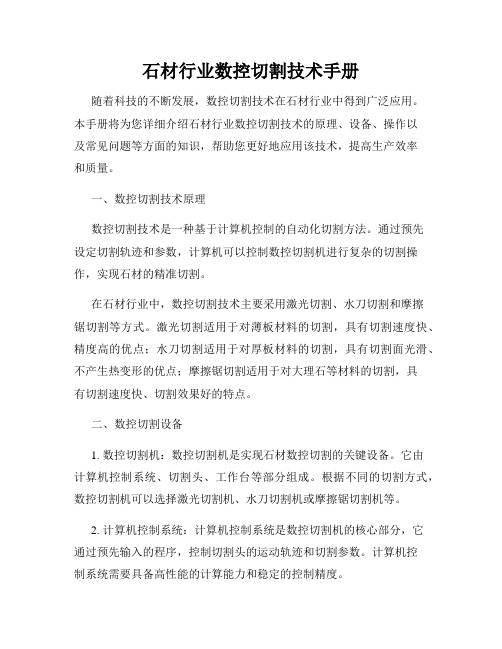 石材行业数控切割技术手册

随着科技的不断发展，数控切割技术在石材行业中得到广泛应用。本手册将为您详细介绍石材行业数控切割技术的原理、设备、操作以及常见问题等方面的知识，帮助您更好地应用该技术，提高生产效率和质量。

一、数控切割技术原理

数控切割技术是一种基于计算机控制的自动化切割方法。通过预先设定切割轨迹和参数，计算机可以控制数控切割机进行复杂的切割操作，实现石材的精准切割。

在石材行业中，数控切割技术主要采用激光切割、水刀切割和摩擦锯切割等方式。激光切割适用于对薄板材料的切割，具有切割速度快、精度高的优点；水刀切割适用于对厚板材料的切割，具有切割面光滑、不产生热变形的优点；摩擦锯切割适用于对大理石等材料的切割，具有切割速度快、切割效果好的特点。

二、数控切割设备

1. 数控切割机：数控切割机是实现石材数控切割的关键设备。它由计算机控制系统、切割头、工作台等部分组成。根据不同的切割方式，数控切割机可以选择激光切割机、水刀切割机或摩擦锯切割机等。

2. 计算机控制系统：计算机控制系统是数控切割机的核心部分，它通过预先输入的程序，控制切割头的运动轨迹和切割参数。计算机控制系统需要具备高性能的计算能力和稳定的控制精度。